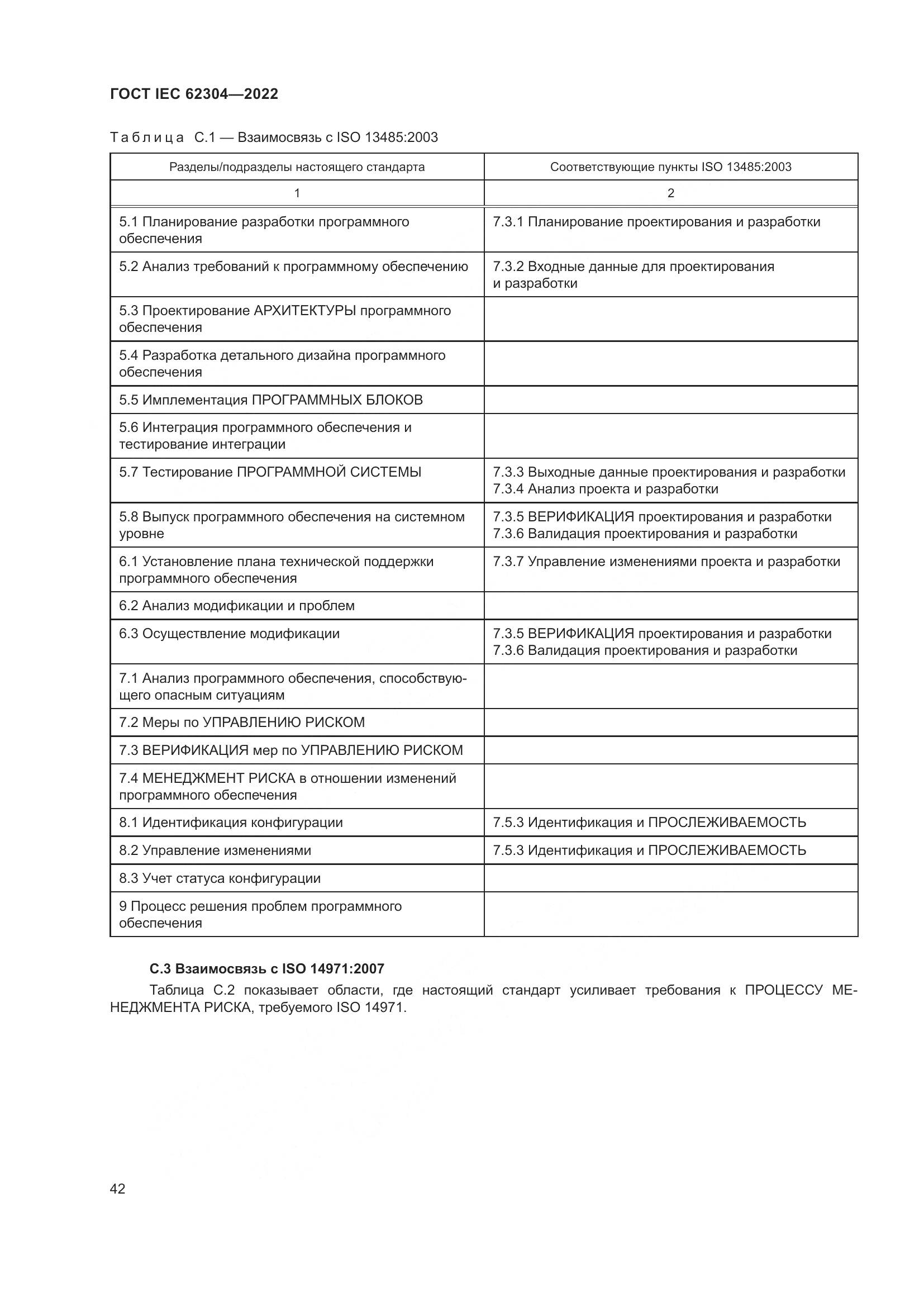 ГОСТ IEC 62304—2022

Таблица С.1 — Взаимосвязь с ISO 13485:2003

| Разделы/подразделы настоящего стандарта | Соответствующие пункты ISO 13485:2003 |
|---|---|
| 1 | 2 |
| 5.1 Планирование разработки программного обеспечения | 7.3.1 Планирование проектирования и разработки |
| 5.2 Анализ требований к программному обеспечению | 7.3.2 Входные данные для проектирования и разработки |
| 5.3 Проектирование АРХИТЕКТУРЫ программного обеспечения | |
| 5.4 Разработка детального дизайна программного обеспечения | |
| 5.5 Имплементация ПРОГРАММНЫХ БЛОКОВ | |
| 5.6 Интеграция программного обеспечения и тестирование интеграции | |
| 5.7 Тестирование ПРОГРАММНОЙ СИСТЕМЫ | 7.3.3 Выходные данные проектирования и разработки 7.3.4 Анализ проекта и разработки |
| 5.8 Выпуск программного обеспечения на системном уровне | 7.3.5 ВЕРИФИКАЦИЯ проектирования и разработки 7.3.6 Валидация проектирования и разработки |
| 6.1 Установление плана технической поддержки программного обеспечения | 7.3.7 Управление изменениями проекта и разработки |
| 6.2 Анализ модификации и проблем | |
| 6.3 Осуществление модификации | 7.3.5 ВЕРИФИКАЦИЯ проектирования и разработки 7.3.6 Валидация проектирования и разработки |
| 7.1 Анализ программного обеспечения, способствующего опасным ситуациям | |
| 7.2 Меры по УПРАВЛЕНИЮ РИСКОМ | |
| 7.3 ВЕРИФИКАЦИЯ мер по УПРАВЛЕНИЮ РИСКОМ | |
| 7.4 МЕНЕДЖМЕНТ РИСКА в отношении изменений программного обеспечения | |
| 8.1 Идентификация конфигурации | 7.5.3 Идентификация и ПРОСЛЕЖИВАЕМОСТЬ |
| 8.2 Управление изменениями | 7.5.3 Идентификация и ПРОСЛЕЖИВАЕМОСТЬ |
| 8.3 Учет статуса конфигурации | |
| 9 Процесс решения проблем программного обеспечения | |

С.3 Взаимосвязь с ISO 14971:2007

Таблица С.2 показывает области, где настоящий стандарт усиливает требования к ПРОЦЕССУ МЕНЕДЖМЕНТА РИСКА, требуемого ISO 14971.

42